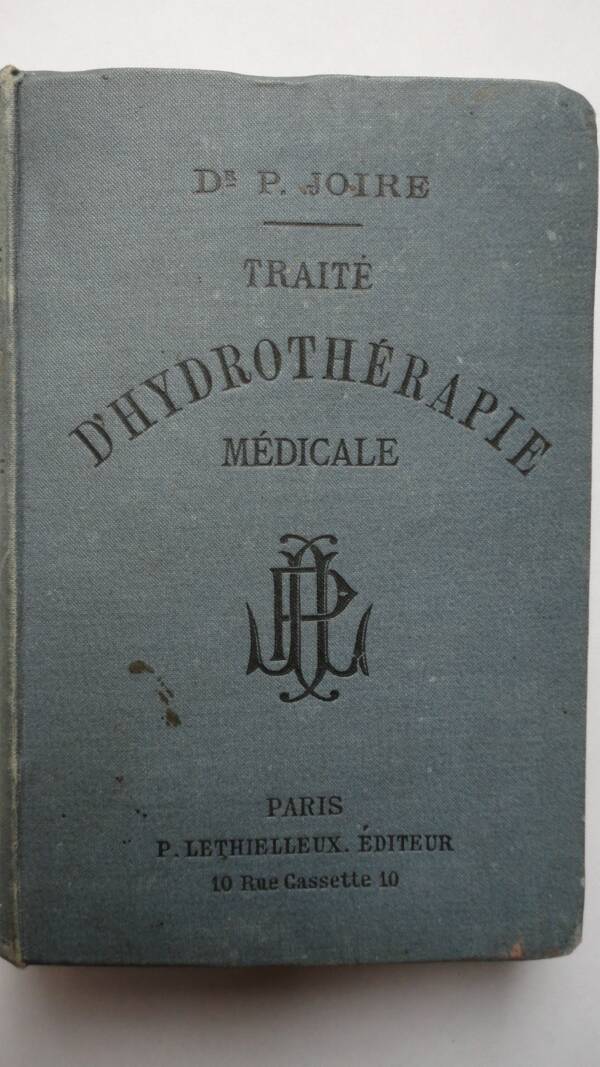 Dr P. JOIRE

TRAITÉ

D'HYDROTHÉRAPIE

MÉDICALE

PARIS

P. LETHIELLEUX. ÉDITEUR

10 Rue Cassette 10